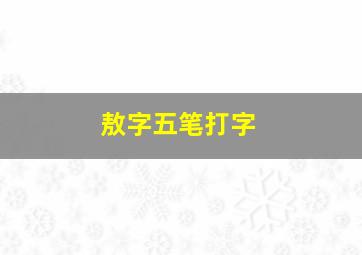 敖字五笔打字